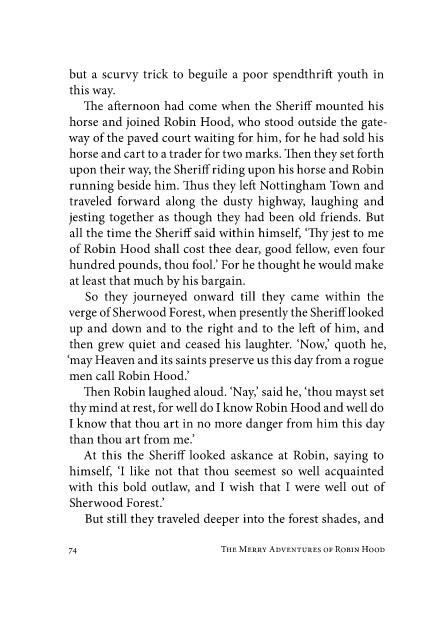 but a scurvy trick to beguile a poor spendthrift youth in this way.

The afternoon had come when the Sheriff mounted his horse and joined Robin Hood, who stood outside the gateway of the paved court waiting for him, for he had sold his horse and cart to a trader for two marks. Then they set forth upon their way, the Sheriff riding upon his horse and Robin running beside him. Thus they left Nottingham Town and traveled forward along the dusty highway, laughing and jesting together as though they had been old friends. But all the time the Sheriff said within himself, 'Thy jest to me of Robin Hood shall cost thee dear, good fellow, even four hundred pounds, thou fool.' For he thought he would make at least that much by his bargain.

So they journeyed onward till they came within the verge of Sherwood Forest, when presently the Sheriff looked up and down and to the right and to the left of him, and then grew quiet and ceased his laughter. 'Now,' quoth he, 'may Heaven and its saints preserve us this day from a rogue men call Robin Hood.'

Then Robin laughed aloud. 'Nay,' said he, 'thou mayst set thy mind at rest, for well do I know Robin Hood and well do I know that thou art in no more danger from him this day than thou art from me.'

At this the Sheriff looked askance at Robin, saying to himself, 'I like not that thou seemest so well acquainted with this bold outlaw, and I wish that I were well out of Sherwood Forest.'

But still they traveled deeper into the forest shades, and

74 The Merry Adventures of Robin Hood